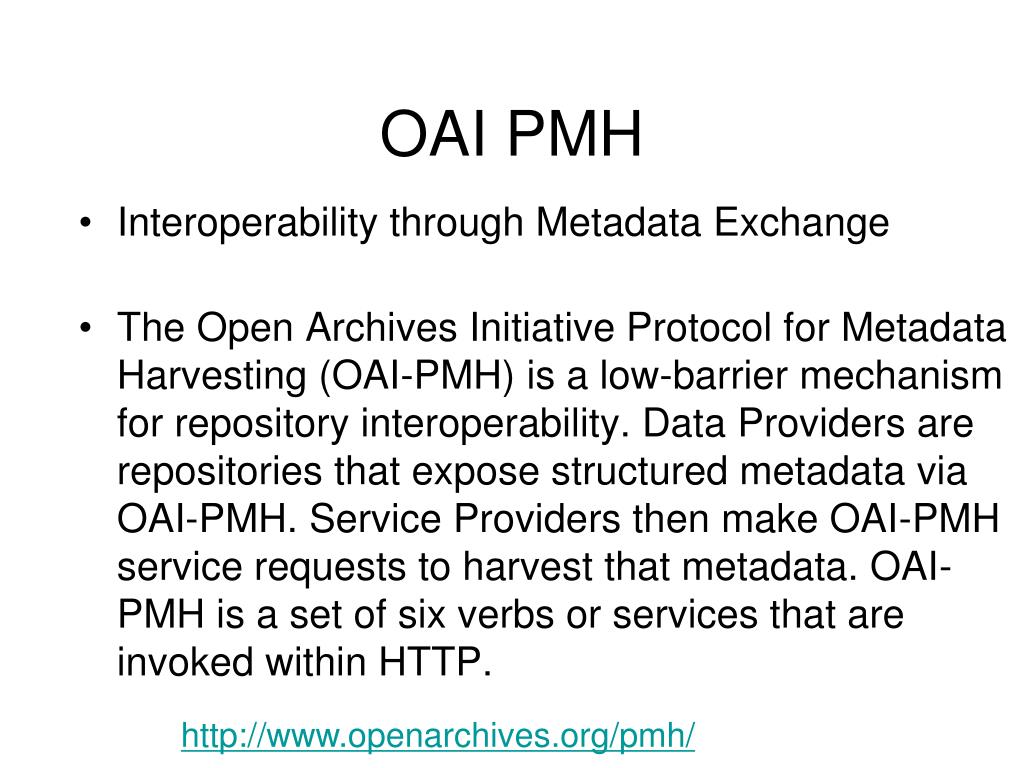 OAI PMH

• Interoperability through Metadata Exchange

• The Open Archives Initiative Protocol for Metadata Harvesting (OAI-PMH) is a low-barrier mechanism for repository interoperability. Data Providers are repositories that expose structured metadata via OAI-PMH. Service Providers then make OAI-PMH service requests to harvest that metadata. OAI-PMH is a set of six verbs or services that are invoked within HTTP.

http://www.openarchives.org/pmh/